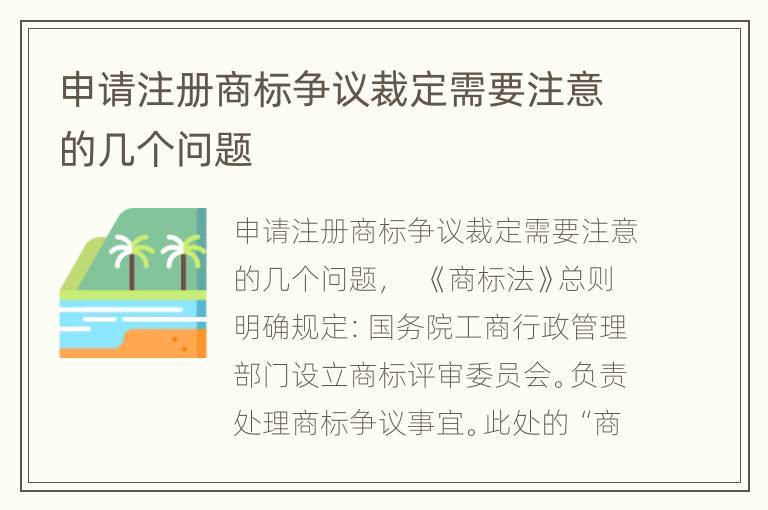 申请注册商标争议裁定需要注意的几个问题

申请注册商标争议裁定需要注意的几个问题，《商标法》总则明确规定：国务院工商行政管理部门设立商标评审委员会。负责处理商标争议事宜。此处的“商